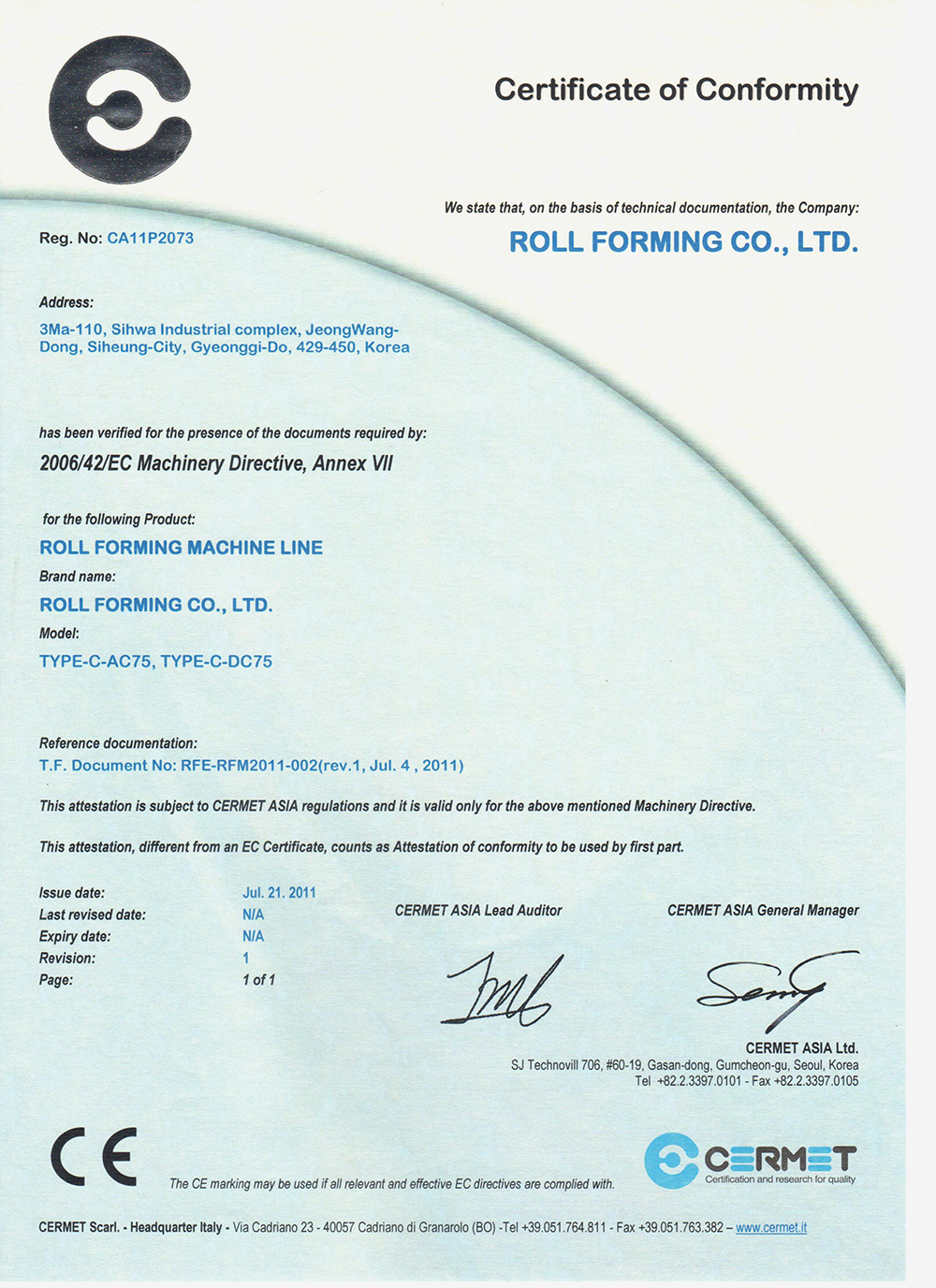 Certificate of Conformity

We state that, on the basis of technical documentation, the Company:

Reg. No: CA11P2073

ROLL FORMING CO., LTD.

Address:

3Ma-110, Sihwa Industrial complex, JeongWang-Dong, Siheung-City, Gyeonggi-Do, 429-450, Korea

has been verified for the presence of the documents required by:

2006/42/EC Machinery Directive, Annex VII

for the following Product:

ROLL FORMING MACHINE LINE

Brand name:

ROLL FORMING CO., LTD.

Model:

TYPE-C-AC75, TYPE-C-DC75

Reference documentation:

T.F. Document No: RFE-RFM2011-002(rev.1, Jul. 4 , 2011)

This attestation is subject to CERMET ASIA regulations and it is valid only for the above mentioned Machinery Directive.

This attestation, different from an EC Certificate, counts as Attestation of conformity to be used by first part.

Issue date: Jul. 21. 2011
Last revised date: N/A
Expiry date: N/A
Revision: 1
Page: 1 of 1

CERMET ASIA Lead Auditor

CERMET ASIA General Manager

CERMET ASIA Ltd.
SJ Technovill 706, #60-19, Gasan-dong, Gumcheon-gu, Seoul, Korea
Tel +82.2.3397.0101 - Fax +82.2.3397.0105

CE

The CE marking may be used if all relevant and effective EC directives are complied with.

CERMET
Certification and research for quality

CERMET Scarl. - Headquarter Italy - Via Cadriano 23 - 40057 Cadriano di Granarolo (BO) -Tel +39.051.764.811 - Fax +39.051.763.382 – www.cermet.it